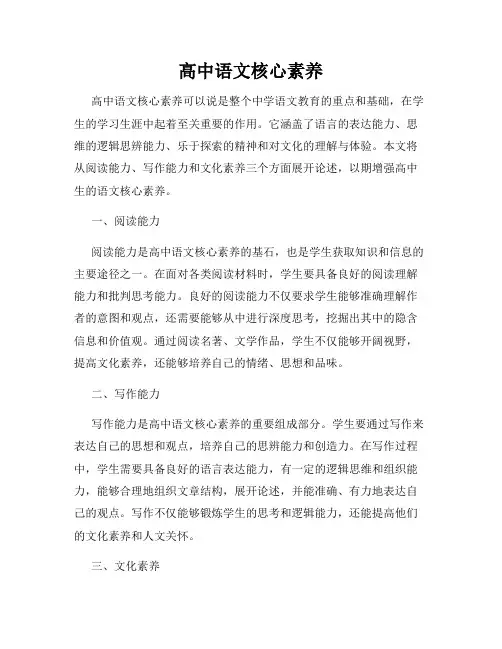 高中语文核心素养

高中语文核心素养可以说是整个中学语文教育的重点和基础，在学生的学习生涯中起着至关重要的作用。它涵盖了语言的表达能力、思维的逻辑思辨能力、乐于探索的精神和对文化的理解与体验。本文将从阅读能力、写作能力和文化素养三个方面展开论述，以期增强高中生的语文核心素养。

一、阅读能力

阅读能力是高中语文核心素养的基石，也是学生获取知识和信息的主要途径之一。在面对各类阅读材料时，学生要具备良好的阅读理解能力和批判思考能力。良好的阅读能力不仅要求学生能够准确理解作者的意图和观点，还需要能够从中进行深度思考，挖掘出其中的隐含信息和价值观。通过阅读名著、文学作品，学生不仅能够开阔视野，提高文化素养，还能够培养自己的情绪、思想和品味。

二、写作能力

写作能力是高中语文核心素养的重要组成部分。学生要通过写作来表达自己的思想和观点，培养自己的思辨能力和创造力。在写作过程中，学生需要具备良好的语言表达能力，有一定的逻辑思维和组织能力，能够合理地组织文章结构，展开论述，并能准确、有力地表达自己的观点。写作不仅能够锻炼学生的思考和逻辑能力，还能提高他们的文化素养和人文关怀。

三、文化素养